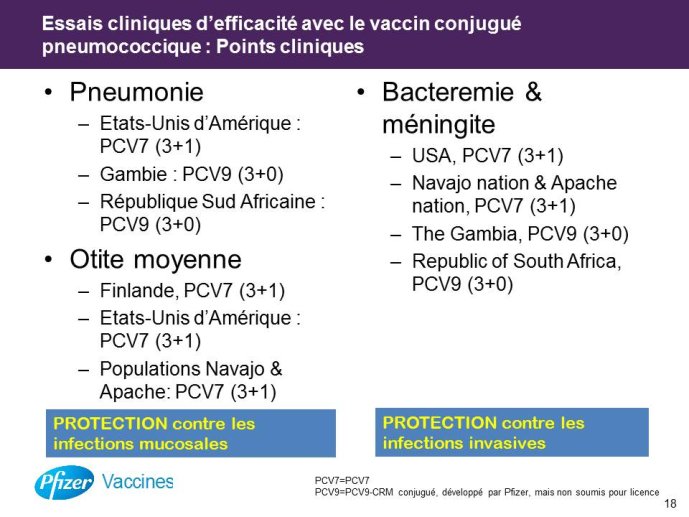 Essais cliniques d'efficacité avec le vaccin conjugué pneumococcique : Points cliniques

• Pneumonie
– Etats-Unis d'Amérique : PCV7 (3+1)
– Gambie : PCV9 (3+0)
– République Sud Africaine : PCV9 (3+0)

• Otite moyenne
– Finlande, PCV7 (3+1)
– Etats-Unis d'Amérique : PCV7 (3+1)
– Populations Navajo & Apache: PCV7 (3+1)

PROTECTION contre les infections mucosales

• Bacteremie & méningite
– USA, PCV7 (3+1)
– Navajo nation & Apache nation, PCV7 (3+1)
– The Gambia, PCV9 (3+0)
– Republic of South Africa, PCV9 (3+0)

PROTECTION contre les infections invasives

Pfizer Vaccines

PCV7=PCV7
PCV9=PCV9-CRM conjugué, développé par Pfizer, mais non soumis pour licence

18